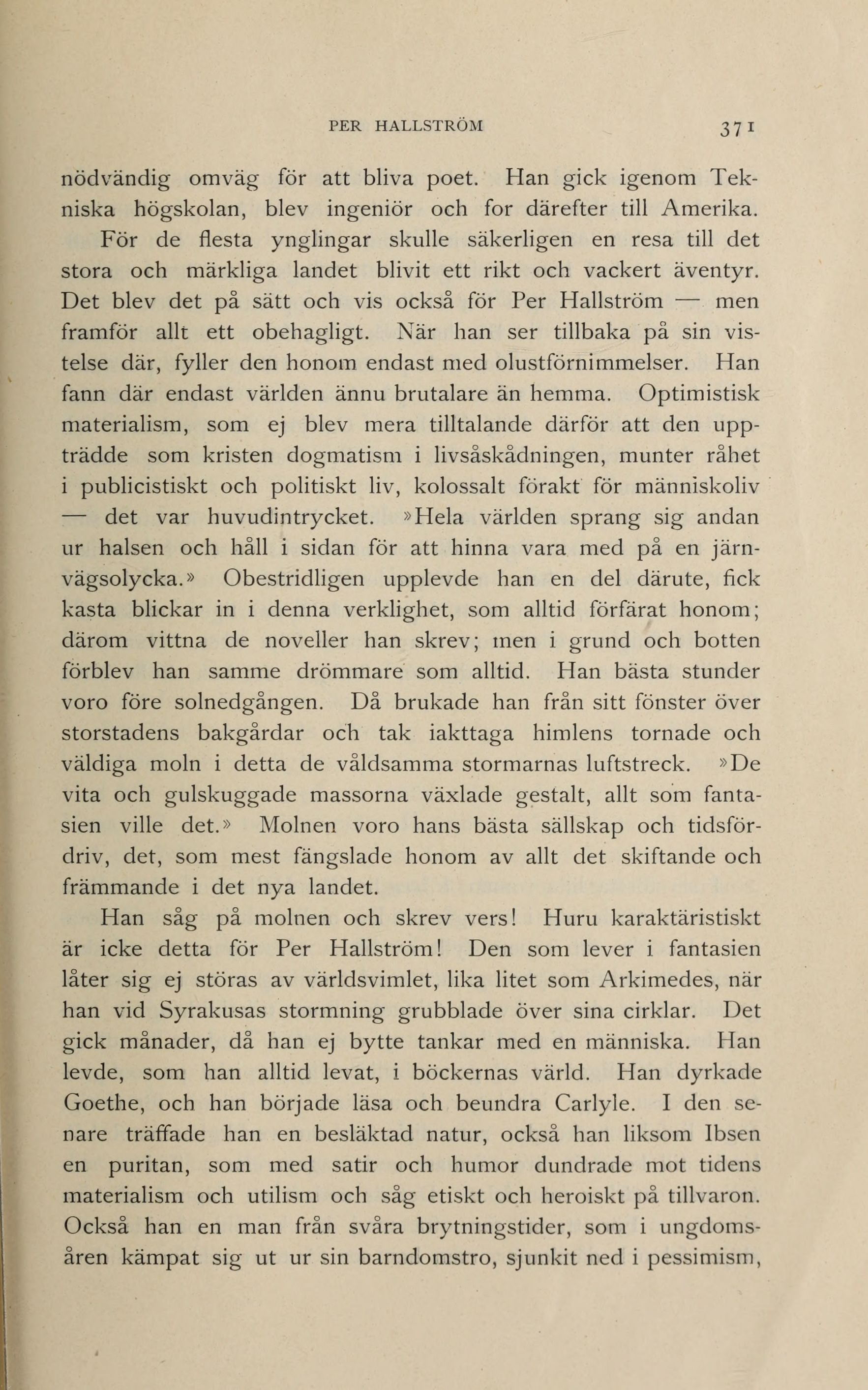 PER HALLSTRÖM 371

nödvändig omväg för att bliva poet. Han gick igenom Tekniska högskolan, blev ingeniör och for därefter till Amerika.

För de flesta ynglingar skulle säkerligen en resa till det stora och märkliga landet blivit ett rikt och vackert äventyr. Det blev det på sätt och vis också för Per Hallström — men framför allt ett obehagligt. När han ser tillbaka på sin vistelse där, fyller den honom endast med olustförnimmelser. Han fann där endast världen ännu brutalare än hemma. Optimistisk materialism, som ej blev mera tilltalande därför att den uppträdde som kristen dogmatism i livsåskådningen, munter råhet i publicistiskt och politiskt liv, kolossalt förakt för människoliv — det var huvudintrycket. »Hela världen sprang sig andan ur halsen och håll i sidan för att hinna vara med på en järnvägsolycka.» Obestridligen upplevde han en del därute, fick kasta blickar in i denna verklighet, som alltid förfärat honom; därom vittna de noveller han skrev; men i grund och botten förblev han samme drömmare som alltid. Han bästa stunder voro före solnedgången. Då brukade han från sitt fönster över storstadens bakgårdar och tak iakttaga himlens tornade och väldiga moln i detta de våldsamma stormarnas luftstreck. »De vita och gulskuggade massorna växlade gestalt, allt som fantasien ville det.» Molnen voro hans bästa sällskap och tidsfördriv, det, som mest fängslade honom av allt det skiftande och främmande i det nya landet.

Han såg på molnen och skrev vers! Huru karaktäristiskt är icke detta för Per Hallström! Den som lever i fantasien låter sig ej störas av världsvimlet, lika litet som Arkimedes, när han vid Syrakusas stormning grubblade över sina cirklar. Det gick månader, då han ej bytte tankar med en människa. Han levde, som han alltid levat, i böckernas värld. Han dyrkade Goethe, och han började läsa och beundra Carlyle. I den senare träffade han en besläktad natur, också han liksom Ibsen en puritan, som med satir och humor dundrade mot tidens materialism och utilism och såg etiskt och heroiskt på tillvaron. Också han en man från svåra brytningstider, som i ungdomsåren kämpat sig ut ur sin barndomstro, sjunkit ned i pessimism,